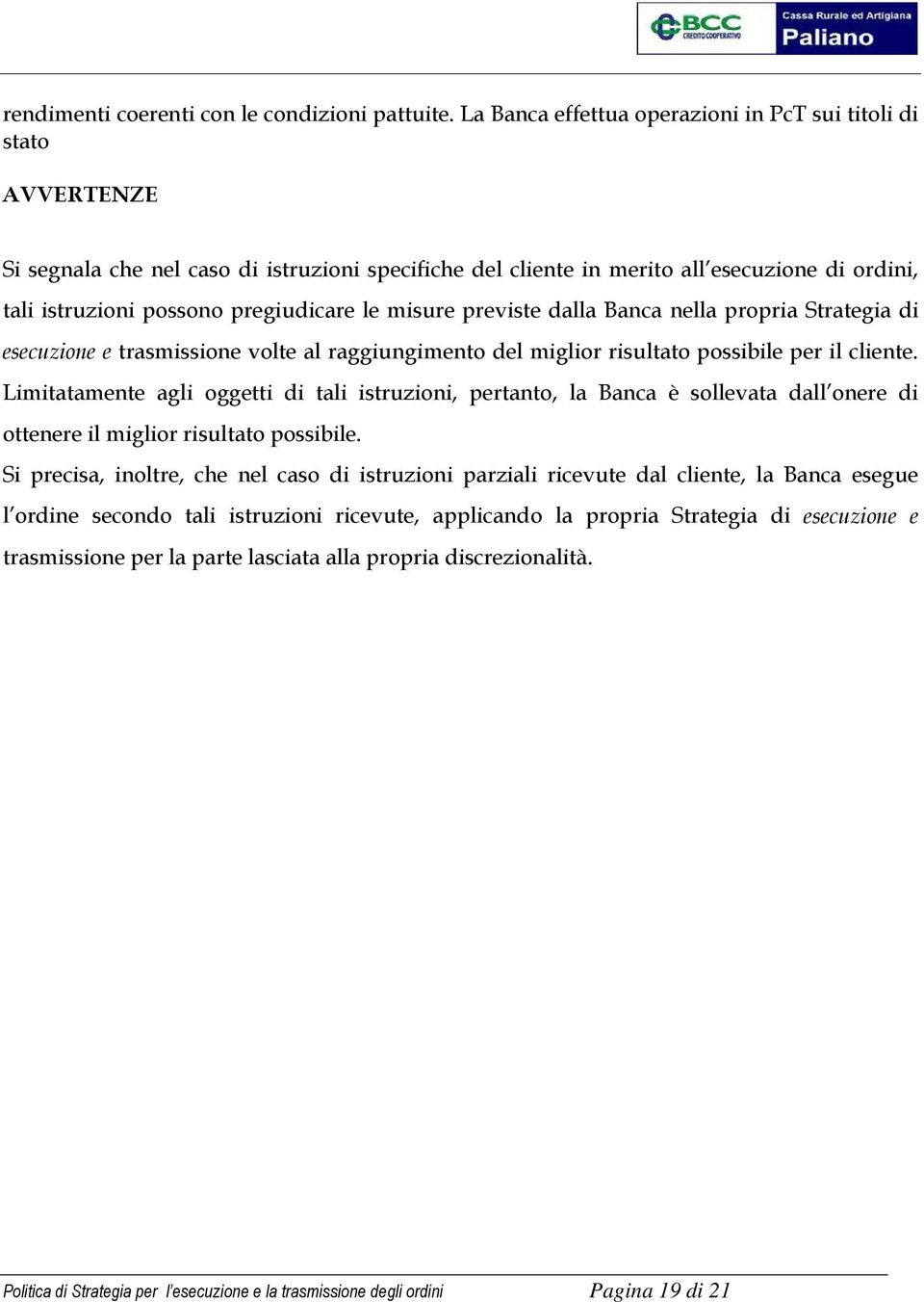 BCC CREDITO COOPERATIVO Cassa Rurale ed Artigiana Paliano

rendimenti coerenti con le condizioni pattuite. La Banca effettua operazioni in PcT sui titoli di stato

AVVERTENZE

Si segnala che nel caso di istruzioni specifiche del cliente in merito all'esecuzione di ordini, tali istruzioni possono pregiudicare le misure previste dalla Banca nella propria Strategia di esecuzione e trasmissione volte al raggiungimento del miglior risultato possibile per il cliente. Limitatamente agli oggetti di tali istruzioni, pertanto, la Banca è sollevata dall'onere di ottenere il miglior risultato possibile.

Si precisa, inoltre, che nel caso di istruzioni parziali ricevute dal cliente, la Banca esegue l'ordine secondo tali istruzioni ricevute, applicando la propria Strategia di esecuzione e trasmissione per la parte lasciata alla propria discrezionalità.

Politica di Strategia per l'esecuzione e la trasmissione degli ordini Pagina 19 di 21